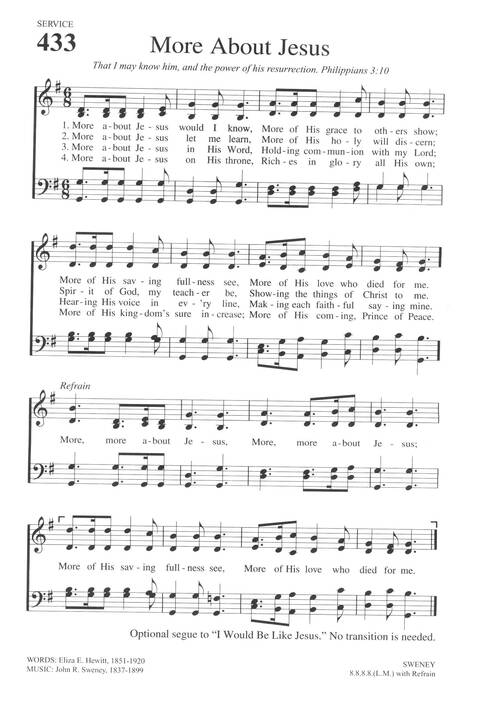 SERVICE
433

More About Jesus

That I may know him, and the power of his resurrection. Philippians 3:10

1. More a-bout Je-sus would I know, More of His grace to oth-ers show;
2. More a-bout Je-sus let me learn, More of His ho-ly will dis-cern;
3. More a-bout Je-sus in His Word, Hold-ing com-mun-ion with my Lord;
4. More a-bout Je-sus on His throne, Rich-es in glo-ry all His own;

More of His sav-ing full-ness see, More of His love who died for me.
Spir-it of God, my teach-er be, Show-ing the things of Christ to me.
Hear-ing His voice in ev-'ry line, Mak-ing each faith-ful say-ing mine.
More of His king-dom's sure in-crease; More of His com-ing, Prince of Peace.

Refrain

More, more a-bout Je-sus, More, more a-bout Je-sus;

More of His sav-ing full-ness see, More of His love who died for me.

Optional segue to "I Would Be Like Jesus." No transition is needed.

WORDS: Eliza E. Hewitt, 1851-1920
MUSIC: John R. Sweney, 1837-1899

SWENEY
8.8.8.8.(L.M.) with Refrain